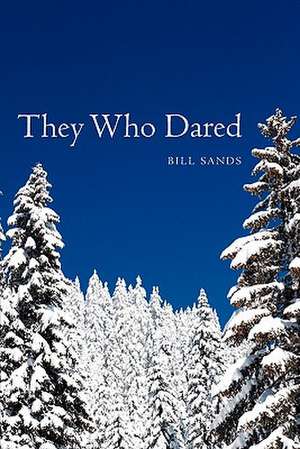 They Who Dared

BILL SANDS